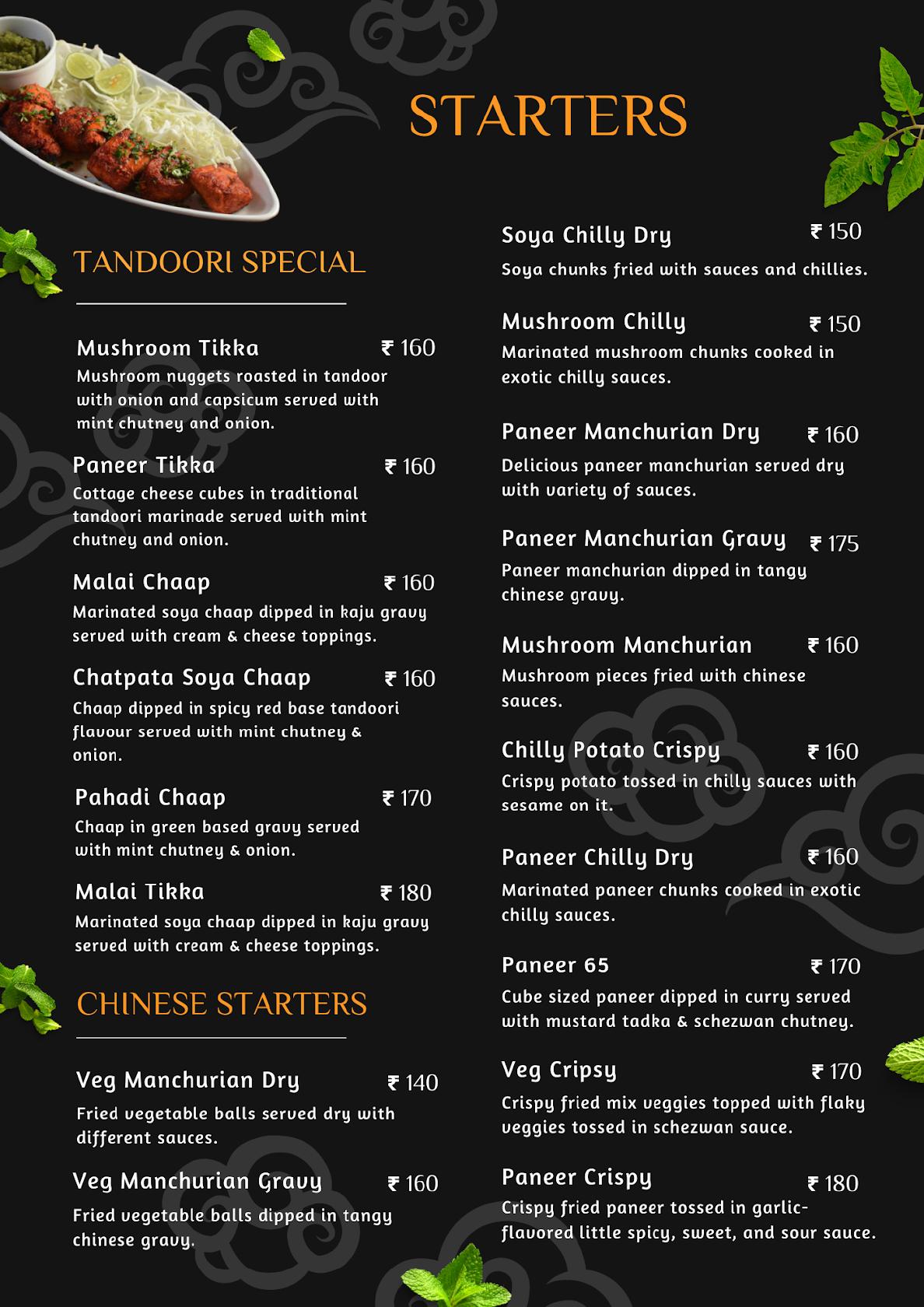 STARTERS

TANDOORI SPECIAL

Mushroom Tikka ₹ 160
Mushroom nuggets roasted in tandoor with onion and capsicum served with mint chutney and onion.

Paneer Tikka ₹ 160
Cottage cheese cubes in traditional tandoori marinade served with mint chutney and onion.

Malai Chaap ₹ 160
Marinated soya chaap dipped in kaju gravy served with cream & cheese toppings.

Chatpata Soya Chaap ₹ 160
Chaap dipped in spicy red base tandoori flavour served with mint chutney & onion.

Pahadi Chaap ₹ 170
Chaap in green based gravy served with mint chutney & onion.

Malai Tikka ₹ 180
Marinated soya chaap dipped in kaju gravy served with cream & cheese toppings.

CHINESE STARTERS

Veg Manchurian Dry ₹ 140
Fried vegetable balls served dry with different sauces.

Veg Manchurian Gravy ₹ 160
Fried vegetable balls dipped in tangy chinese gravy.

Soya Chilly Dry ₹ 150
Soya chunks fried with sauces and chillies.

Mushroom Chilly ₹ 150
Marinated mushroom chunks cooked in exotic chilly sauces.

Paneer Manchurian Dry ₹ 160
Delicious paneer manchurian served dry with variety of sauces.

Paneer Manchurian Gravy ₹ 175
Paneer manchurian dipped in tangy chinese gravy.

Mushroom Manchurian ₹ 160
Mushroom pieces fried with chinese sauces.

Chilly Potato Crispy ₹ 160
Crispy potato tossed in chilly sauces with sesame on it.

Paneer Chilly Dry ₹ 160
Marinated paneer chunks cooked in exotic chilly sauces.

Paneer 65 ₹ 170
Cube sized paneer dipped in curry served with mustard tadka & schezwan chutney.

Veg Cripsy ₹ 170
Crispy fried mix veggies topped with flaky veggies tossed in schezwan sauce.

Paneer Crispy ₹ 180
Crispy fried paneer tossed in garlic-flavored little spicy, sweet, and sour sauce.